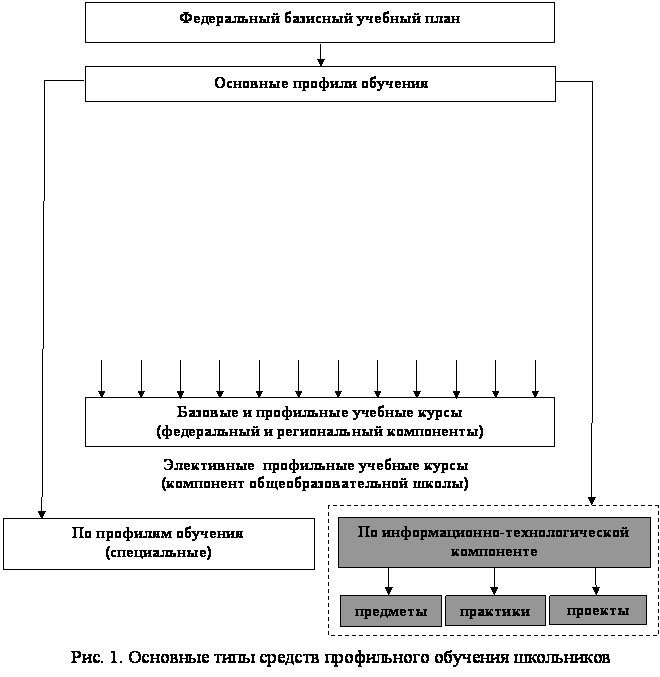 Федеральный базисный учебный план

Основные профили обучения

Базовые и профильные учебные курсы (федеральный и региональный компоненты)

Элективные профильные учебные курсы (компонент общеобразовательной школы)

По профилям обучения (специальные)

По информационно-технологической компоненте

предметы

практики

проекты

Рис. 1. Основные типы средств профильного обучения школьников